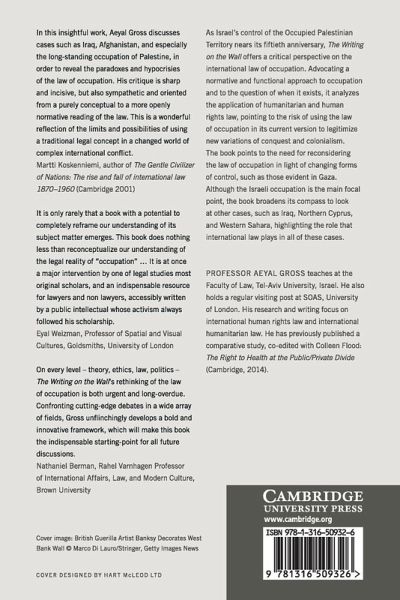 In this insightful work, Aeyal Gross discusses cases such as Iraq, Afghanistan, and especially the long-standing occupation of Palestine, in order to reveal the paradoxes and hypocrisies of the law of occupation. His critique is sharp and incisive, but also sympathetic and oriented from a purely conceptual to a more openly normative reading of the law. This is a wonderful reflection of the limits and possibilities of using a traditional legal concept in a changed world of complex international conflict.
Martti Koskenniemi, author of The Gentle Civilizer of Nations: The rise and fall of international law 1870–1960 (Cambridge 2001)

It is only rarely that a book with a potential to completely reframe our understanding of its subject matter emerges. This book does nothing less than reconceptualize our understanding of the legal reality of "occupation" … It is at once a major intervention by one of legal studies most original scholars, and an indispensable resource for lawyers and non lawyers, accessibly written by a public intellectual whose activism always followed his scholarship.
Eyal Weizman, Professor of Spatial and Visual Cultures, Goldsmiths, University of London

On every level – theory, ethics, law, politics – The Writing on the Wall's rethinking of the law of occupation is both urgent and long-overdue. Confronting cutting-edge debates in a wide array of fields, Gross unflinchingly develops a bold and innovative framework, which will make this book the indispensable starting-point for all future discussions.
Nathaniel Berman, Rahel Varnhagen Professor of International Affairs, Law, and Modern Culture, Brown University

Cover image: British Guerilla Artist Banksy Decorates West Bank Wall © Marco Di Lauro/Stringer, Getty Images News

COVER DESIGNED BY HART McLEOD LTD

As Israel's control of the Occupied Palestinian Territory nears its fiftieth anniversary, The Writing on the Wall offers a critical perspective on the international law of occupation. Advocating a normative and functional approach to occupation and to the question of when it exists, it analyzes the application of humanitarian and human rights law, pointing to the risk of using the law of occupation in its current version to legitimize new variations of conquest and colonialism. The book points to the need for reconsidering the law of occupation in light of changing forms of control, such as those evident in Gaza. Although the Israeli occupation is the main focal point, the book broadens its compass to look at other cases, such as Iraq, Northern Cyprus, and Western Sahara, highlighting the role that international law plays in all of these cases.

PROFESSOR AEYAL GROSS teaches at the Faculty of Law, Tel-Aviv University, Israel. He also holds a regular visiting post at SOAS, University of London. His research and writing focus on international human rights law and international humanitarian law. He has previously published a comparative study, co-edited with Colleen Flood: The Right to Health at the Public/Private Divide (Cambridge, 2014).

CAMBRIDGE
UNIVERSITY PRESS
www.cambridge.org

ISBN 978-1-316-50932-6

9 781316 509326 >